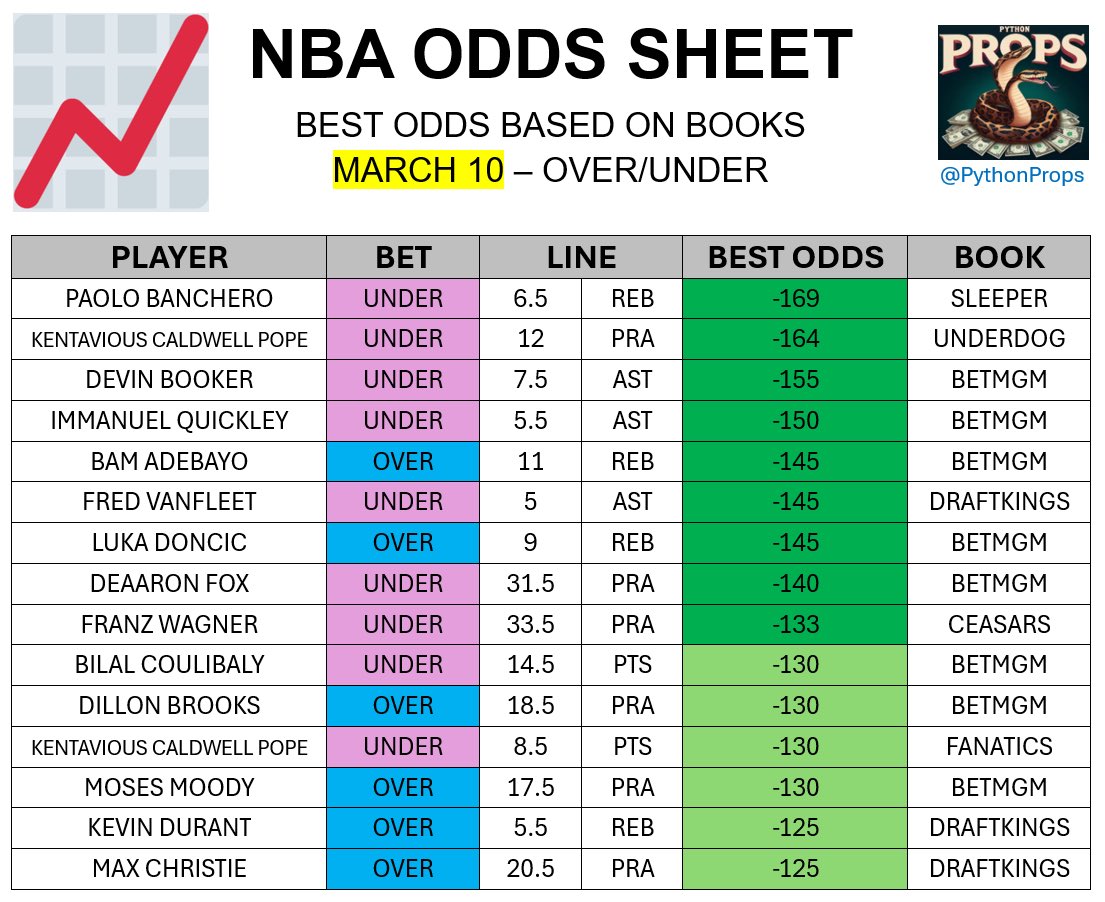 NBA ODDS SHEET

BEST ODDS BASED ON BOOKS

MARCH 10 – OVER/UNDER

PYTHON
PROPS

@PythonProps

| PLAYER | BET | LINE | | BEST ODDS | BOOK |
|---|---|---|---|---|---|
| PAOLO BANCHERO | UNDER | 6.5 | REB | -169 | SLEEPER |
| KENTAVIOUS CALDWELL POPE | UNDER | 12 | PRA | -164 | UNDERDOG |
| DEVIN BOOKER | UNDER | 7.5 | AST | -155 | BETMGM |
| IMMANUEL QUICKLEY | UNDER | 5.5 | AST | -150 | BETMGM |
| BAM ADEBAYO | OVER | 11 | REB | -145 | BETMGM |
| FRED VANFLEET | UNDER | 5 | AST | -145 | DRAFTKINGS |
| LUKA DONCIC | OVER | 9 | REB | -145 | BETMGM |
| DEAARON FOX | UNDER | 31.5 | PRA | -140 | BETMGM |
| FRANZ WAGNER | UNDER | 33.5 | PRA | -133 | CEASARS |
| BILAL COULIBALY | UNDER | 14.5 | PTS | -130 | BETMGM |
| DILLON BROOKS | OVER | 18.5 | PRA | -130 | BETMGM |
| KENTAVIOUS CALDWELL POPE | UNDER | 8.5 | PTS | -130 | FANATICS |
| MOSES MOODY | OVER | 17.5 | PRA | -130 | BETMGM |
| KEVIN DURANT | OVER | 5.5 | REB | -125 | DRAFTKINGS |
| MAX CHRISTIE | OVER | 20.5 | PRA | -125 | DRAFTKINGS |